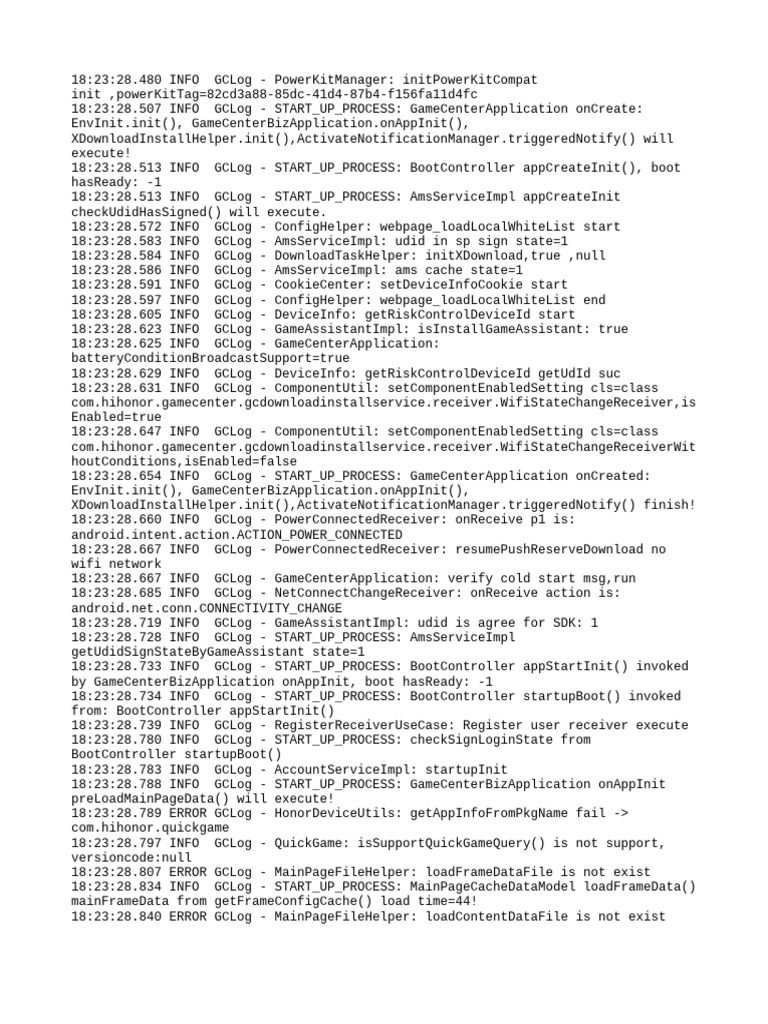 18:23:28.480 INFO  GCLog - PowerKitManager: initPowerKitCompat init ,powerKitTag=82cd3a88-85dc-41d4-87b4-f156fa11d4fc
18:23:28.507 INFO  GCLog - START_UP_PROCESS: GameCenterApplication onCreate: EnvInit.init(), GameCenterBizApplication.onAppInit(), XDownloadInstallHelper.init(),ActivateNotificationManager.triggeredNotify() will execute!
18:23:28.513 INFO  GCLog - START_UP_PROCESS: BootController appCreateInit(), boot hasReady: -1
18:23:28.513 INFO  GCLog - START_UP_PROCESS: AmsServiceImpl appCreateInit checkUdidHasSigned() will execute.
18:23:28.572 INFO  GCLog - ConfigHelper: webpage_loadLocalWhiteList start
18:23:28.583 INFO  GCLog - AmsServiceImpl: udid in sp sign state=1
18:23:28.584 INFO  GCLog - DownloadTaskHelper: initXDownload,true ,null
18:23:28.586 INFO  GCLog - AmsServiceImpl: ams cache state=1
18:23:28.591 INFO  GCLog - CookieCenter: setDeviceInfoCookie start
18:23:28.597 INFO  GCLog - ConfigHelper: webpage_loadLocalWhiteList end
18:23:28.605 INFO  GCLog - DeviceInfo: getRiskControlDeviceId start
18:23:28.623 INFO  GCLog - GameAssistantImpl: isInstallGameAssistant: true
18:23:28.625 INFO  GCLog - GameCenterApplication: batteryConditionBroadcastSupport=true
18:23:28.629 INFO  GCLog - DeviceInfo: getRiskControlDeviceId getUdId suc
18:23:28.631 INFO  GCLog - ComponentUtil: setComponentEnabledSetting cls=class com.hihonor.gamecenter.gcdownloadinstallservice.receiver.WifiStateChangeReceiver,isEnabled=true
18:23:28.647 INFO  GCLog - ComponentUtil: setComponentEnabledSetting cls=class com.hihonor.gamecenter.gcdownloadinstallservice.receiver.WifiStateChangeReceiverWithoutConditions,isEnabled=false
18:23:28.654 INFO  GCLog - START_UP_PROCESS: GameCenterApplication onCreated: EnvInit.init(), GameCenterBizApplication.onAppInit(), XDownloadInstallHelper.init(),ActivateNotificationManager.triggeredNotify() finish!
18:23:28.660 INFO  GCLog - PowerConnectedReceiver: onReceive p1 is: android.intent.action.ACTION_POWER_CONNECTED
18:23:28.667 INFO  GCLog - PowerConnectedReceiver: resumePushReserveDownload no wifi network
18:23:28.667 INFO  GCLog - GameCenterApplication: verify cold start msg,run
18:23:28.685 INFO  GCLog - NetConnectChangeReceiver: onReceive action is: android.net.conn.CONNECTIVITY_CHANGE
18:23:28.719 INFO  GCLog - GameAssistantImpl: udid is agree for SDK: 1
18:23:28.728 INFO  GCLog - START_UP_PROCESS: AmsServiceImpl getUdidSignStateByGameAssistant state=1
18:23:28.733 INFO  GCLog - START_UP_PROCESS: BootController appStartInit() invoked by GameCenterBizApplication onAppInit, boot hasReady: -1
18:23:28.734 INFO  GCLog - START_UP_PROCESS: BootController startupBoot() invoked from: BootController appStartInit()
18:23:28.739 INFO  GCLog - RegisterReceiverUseCase: Register user receiver execute
18:23:28.780 INFO  GCLog - START_UP_PROCESS: checkSignLoginState from BootController startupBoot()
18:23:28.783 INFO  GCLog - AccountServiceImpl: startupInit
18:23:28.788 INFO  GCLog - START_UP_PROCESS: GameCenterBizApplication onAppInit preLoadMainPageData() will execute!
18:23:28.789 ERROR GCLog - HonorDeviceUtils: getAppInfoFromPkgName fail -> com.hihonor.quickgame
18:23:28.797 INFO  GCLog - QuickGame: isSupportQuickGameQuery() is not support, versioncode:null
18:23:28.807 ERROR GCLog - MainPageFileHelper: loadFrameDataFile is not exist
18:23:28.834 INFO  GCLog - START_UP_PROCESS: MainPageCacheDataModel loadFrameData() mainFrameData from getFrameConfigCache() load time=44!
18:23:28.840 ERROR GCLog - MainPageFileHelper: loadContentDataFile is not exist